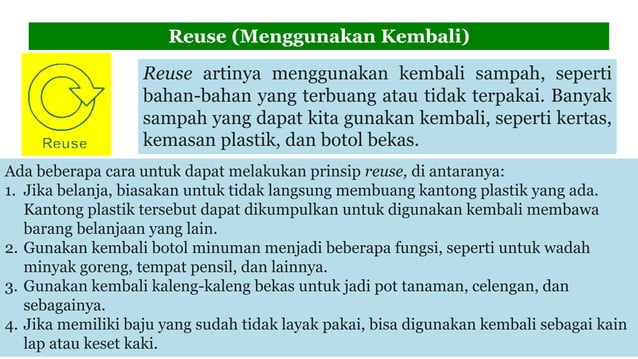 Reuse (Menggunakan Kembali)

Reuse

Reuse artinya menggunakan kembali sampah, seperti bahan-bahan yang terbuang atau tidak terpakai. Banyak sampah yang dapat kita gunakan kembali, seperti kertas, kemasan plastik, dan botol bekas.

Ada beberapa cara untuk dapat melakukan prinsip reuse, di antaranya:
1. Jika belanja, biasakan untuk tidak langsung membuang kantong plastik yang ada. Kantong plastik tersebut dapat dikumpulkan untuk digunakan kembali membawa barang belanjaan yang lain.
2. Gunakan kembali botol minuman menjadi beberapa fungsi, seperti untuk wadah minyak goreng, tempat pensil, dan lainnya.
3. Gunakan kembali kaleng-kaleng bekas untuk jadi pot tanaman, celengan, dan sebagainya.
4. Jika memiliki baju yang sudah tidak layak pakai, bisa digunakan kembali sebagai kain lap atau keset kaki.